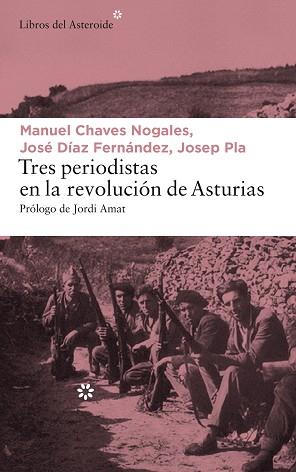 Libros del Asteroide

Manuel Chaves Nogales,
José Díaz Fernández, Josep Pla

Tres periodistas en la revolución de Asturias

Prólogo de Jordi Amat